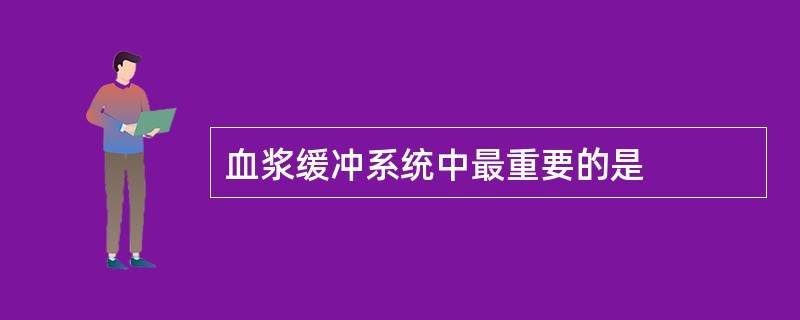 血浆缓冲系统中最重要的是